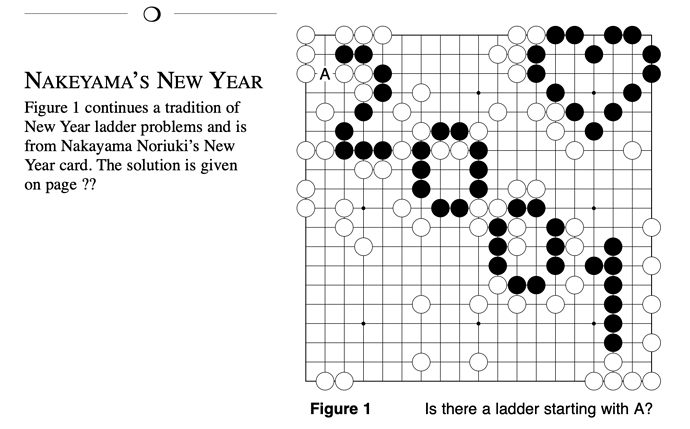 NAKEYAMA'S NEW YEAR

Figure 1 continues a tradition of New Year ladder problems and is from Nakayama Noriuki's New Year card. The solution is given on page ??

A

Figure 1 Is there a ladder starting with A?